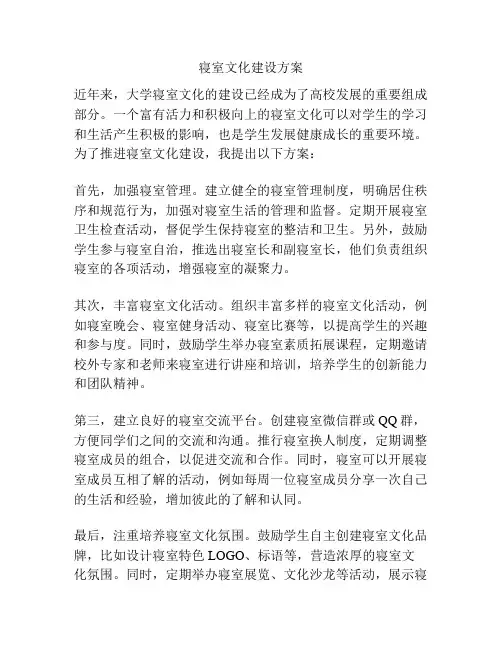 寝室文化建设方案

近年来，大学寝室文化的建设已经成为了高校发展的重要组成部分。一个富有活力和积极向上的寝室文化可以对学生的学习和生活产生积极的影响，也是学生发展健康成长的重要环境。为了推进寝室文化建设，我提出以下方案：

首先，加强寝室管理。建立健全的寝室管理制度，明确居住秩序和规范行为，加强对寝室生活的管理和监督。定期开展寝室卫生检查活动，督促学生保持寝室的整洁和卫生。另外，鼓励学生参与寝室自治，推选出寝室长和副寝室长，他们负责组织寝室的各项活动，增强寝室的凝聚力。

其次，丰富寝室文化活动。组织丰富多样的寝室文化活动，例如寝室晚会、寝室健身活动、寝室比赛等，以提高学生的兴趣和参与度。同时，鼓励学生举办寝室素质拓展课程，定期邀请校外专家和老师来寝室进行讲座和培训，培养学生的创新能力和团队精神。

第三，建立良好的寝室交流平台。创建寝室微信群或QQ群，方便同学们之间的交流和沟通。推行寝室换人制度，定期调整寝室成员的组合，以促进交流和合作。同时，寝室可以开展寝室成员互相了解的活动，例如每周一位寝室成员分享一次自己的生活和经验，增加彼此的了解和认同。

最后，注重培养寝室文化氛围。鼓励学生自主创建寝室文化品牌，比如设计寝室特色LOGO、标语等，营造浓厚的寝室文化氛围。同时，定期举办寝室展览、文化沙龙等活动，展示寝